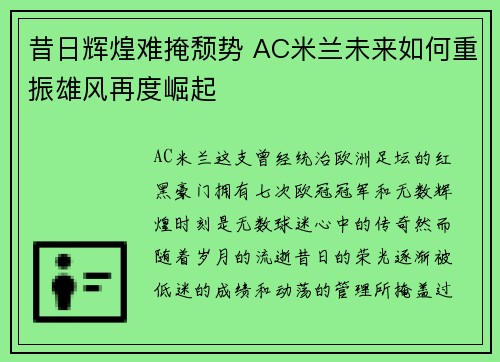 昔日辉煌难掩颓势 AC米兰未来如何重振雄风再度崛起

AC米兰这支曾经统治欧洲足坛的红黑豪门拥有七次欧冠冠军和无数辉煌时刻是无数球迷心中的传奇然而随着岁月的流逝昔日的荣光逐渐被低迷的成绩和动荡的管理所掩盖过